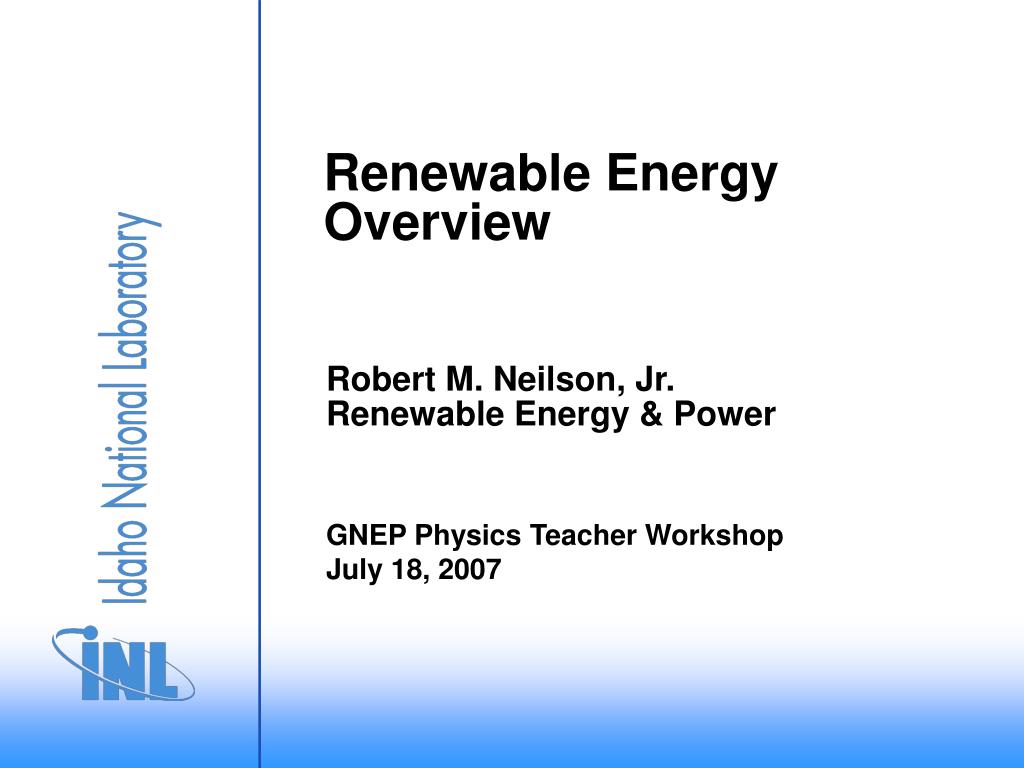 Idaho National Laboratory

INL

Renewable Energy Overview

Robert M. Neilson, Jr.
Renewable Energy & Power

GNEP Physics Teacher Workshop
July 18, 2007